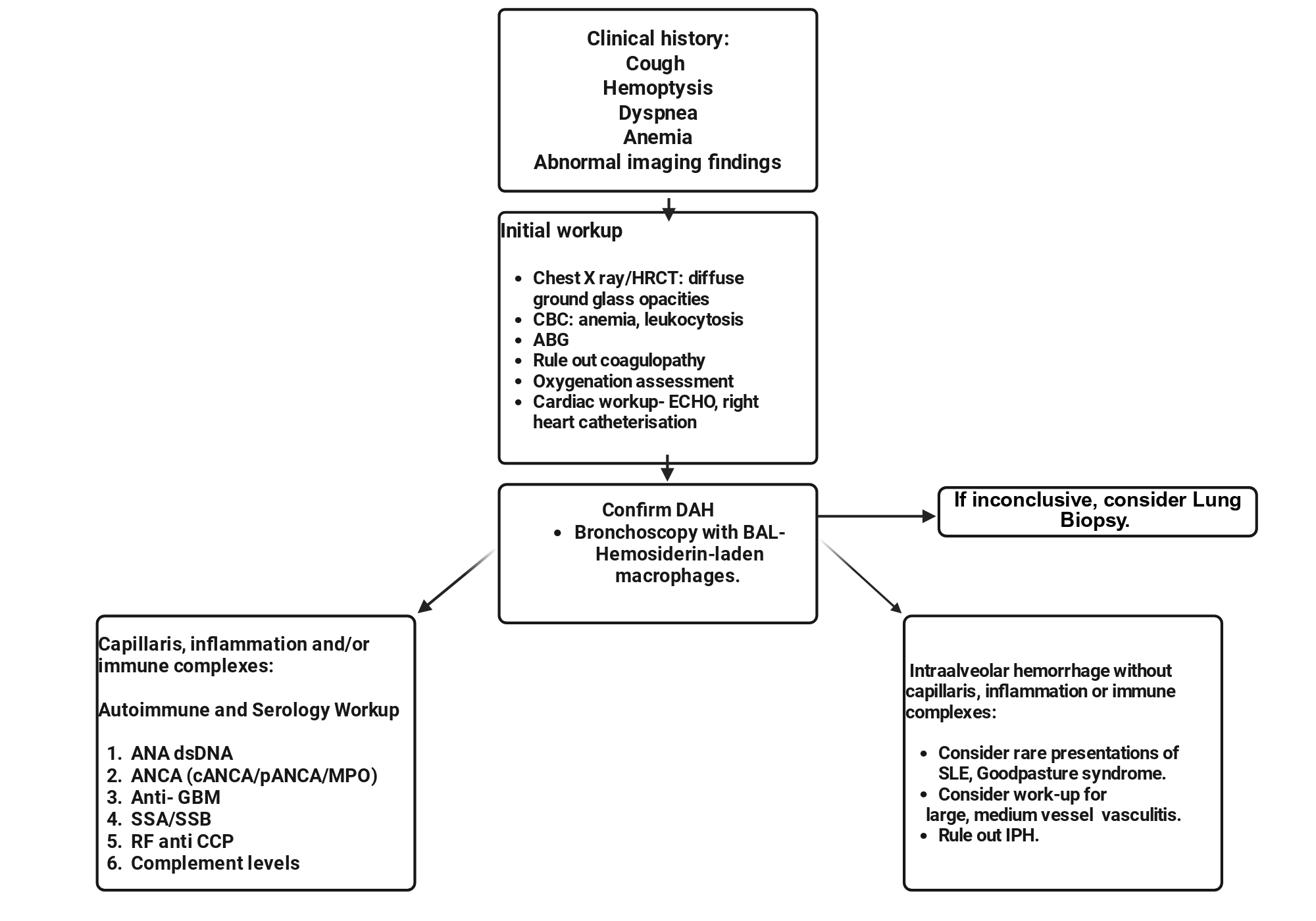 Clinical history:
Cough
Hemoptysis
Dyspnea
Anemia
Abnormal imaging findings

Initial workup

- Chest X ray/HRCT: diffuse ground glass opacities
- CBC: anemia, leukocytosis
- ABG
- Rule out coagulopathy
- Oxygenation assessment
- Cardiac workup- ECHO, right heart catheterisation

Confirm DAH
- Bronchoscopy with BAL- Hemosiderin-laden macrophages.

If inconclusive, consider Lung Biopsy.

Capillaris, inflammation and/or immune complexes:

Autoimmune and Serology Workup

1. ANA dsDNA
2. ANCA (cANCA/pANCA/MPO)
3. Anti- GBM
4. SSA/SSB
5. RF anti CCP
6. Complement levels

Intraalveolar hemorrhage without capillaris, inflammation or immune complexes:

- Consider rare presentations of SLE, Goodpasture syndrome.
- Consider work-up for large, medium vessel vasculitis.
- Rule out IPH.